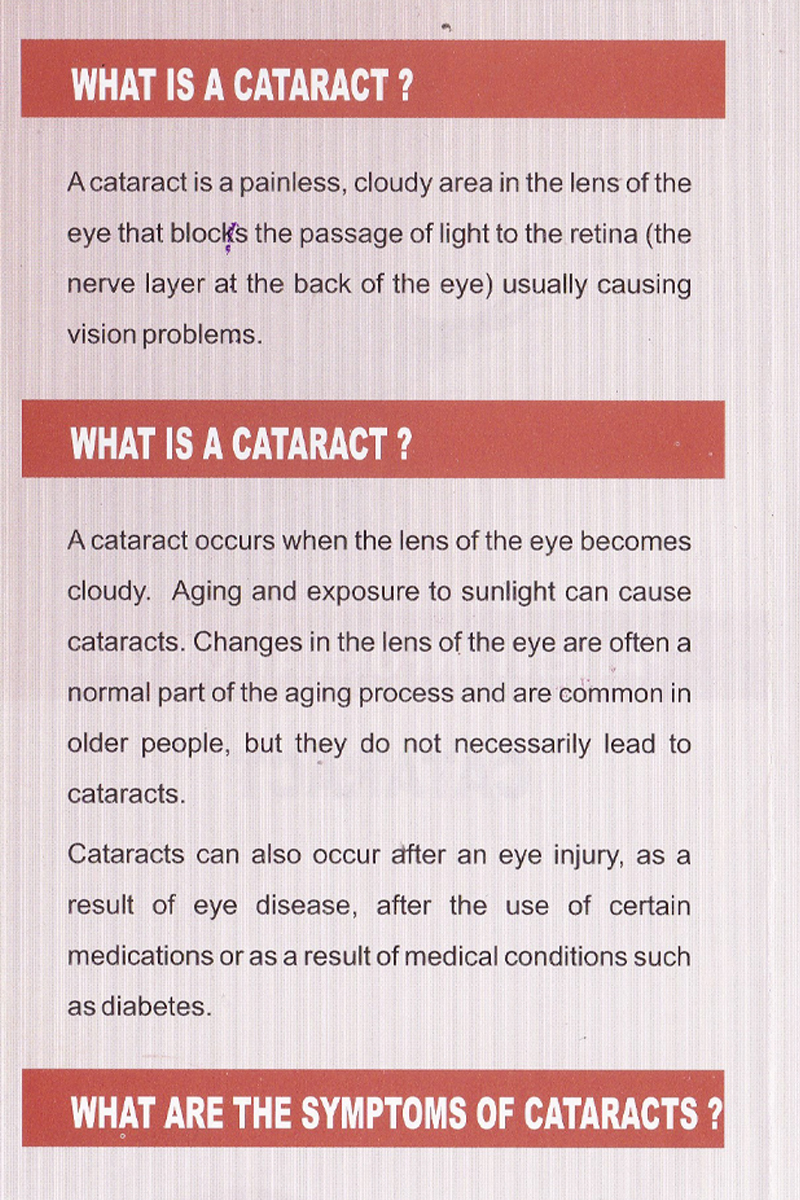 WHAT IS A CATARACT ?

A cataract is a painless, cloudy area in the lens of the eye that blocks the passage of light to the retina (the nerve layer at the back of the eye) usually causing vision problems.

WHAT IS A CATARACT ?

A cataract occurs when the lens of the eye becomes cloudy. Aging and exposure to sunlight can cause cataracts. Changes in the lens of the eye are often a normal part of the aging process and are common in older people, but they do not necessarily lead to cataracts.

Cataracts can also occur after an eye injury, as a result of eye disease, after the use of certain medications or as a result of medical conditions such as diabetes.

WHAT ARE THE SYMPTOMS OF CATARACTS ?